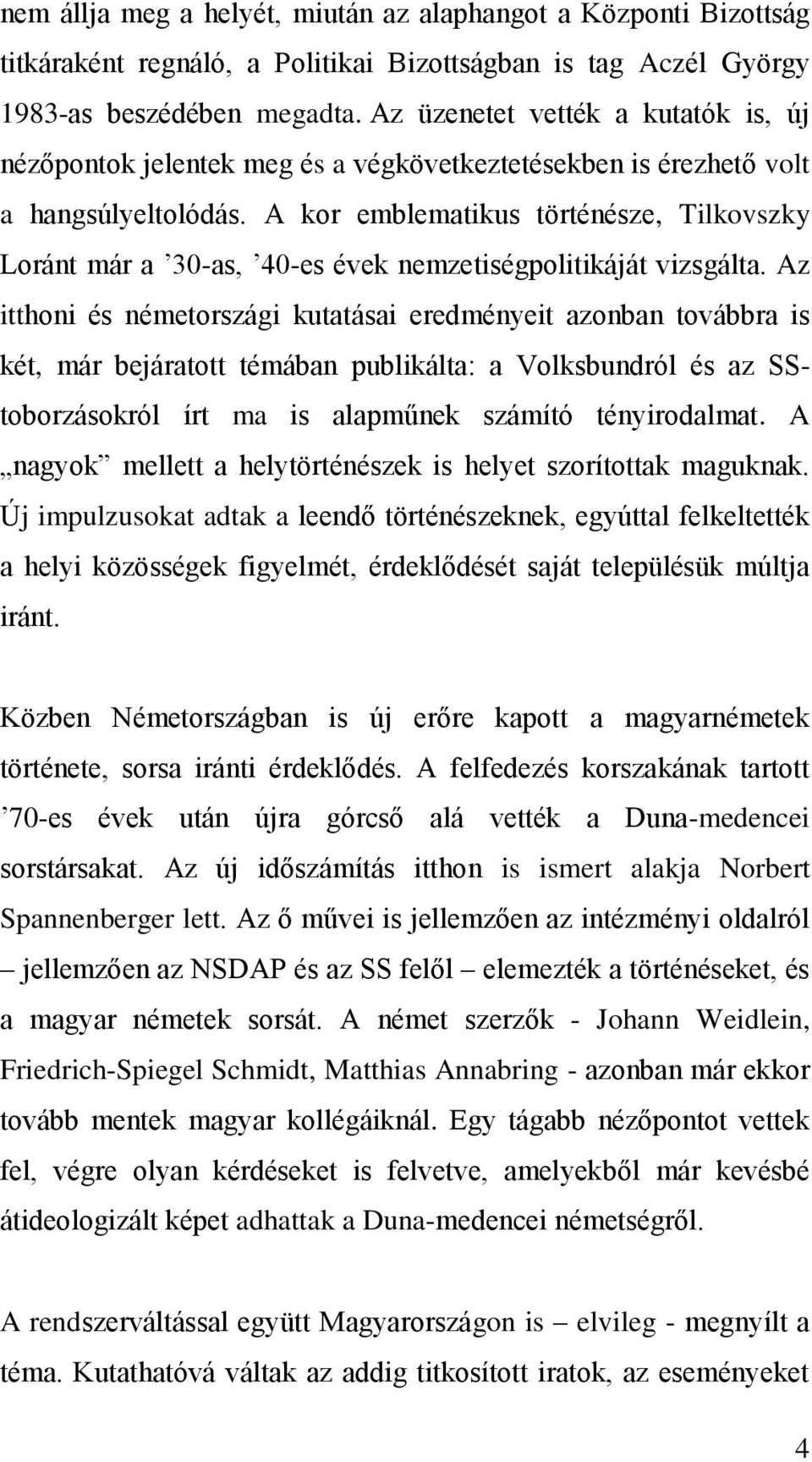 nem állja meg a helyét, miután az alaphangot a Központi Bizottság titkáraként regnáló, a Politikai Bizottságban is tag Aczél György 1983-as beszédében megadta. Az üzenetet vették a kutatók is, új nézőpontok jelentek meg és a végkövetkeztetésekben is érezhető volt a hangsúlyeltolódás. A kor emblematikus történésze, Tilkovszky Loránt már a ’30-as, ’40-es évek nemzetiségpolitikáját vizsgálta. Az itthoni és németországi kutatásai eredményeit azonban továbbra is két, már bejáratott témában publikálta: a Volksbundról és az SS-toborzásokról írt ma is alapműnek számító tényirodalmat. A „nagyok” mellett a helytörténészek is helyet szorítottak maguknak. Új impulzusokat adtak a leendő történészeknek, egyúttal felkeltették a helyi közösségek figyelmét, érdeklődését saját településük múltja iránt.

Közben Németországban is új erőre kapott a magyarnémetek története, sorsa iránti érdeklődés. A felfedezés korszakának tartott ’70-es évek után újra górcső alá vették a Duna-medencei sorstársakat. Az új időszámítás itthon is ismert alakja Norbert Spannenberger lett. Az ő művei is jellemzően az intézményi oldalról – jellemzően az NSDAP és az SS felől – elemezték a történéseket, és a magyar németek sorsát. A német szerzők - Johann Weidlein, Friedrich-Spiegel Schmidt, Matthias Annabring - azonban már ekkor tovább mentek magyar kollégáiknál. Egy tágabb nézőpontot vettek fel, végre olyan kérdéseket is felvetve, amelyekből már kevésbé átideologizált képet adhattak a Duna-medencei németségről.

A rendszerváltással együtt Magyarországon is – elvileg - megnyílt a téma. Kutathatóvá váltak az addig titkosított iratok, az eseményeket

4